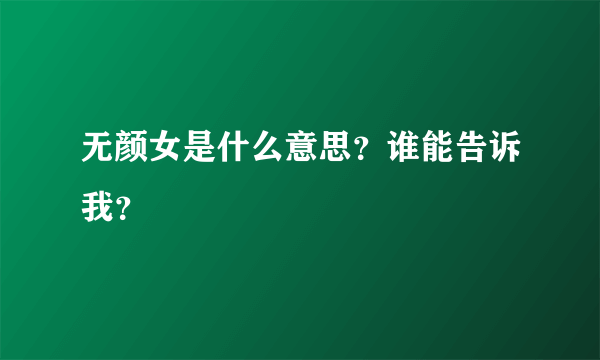 无颜女是什么意思？谁能告诉我？